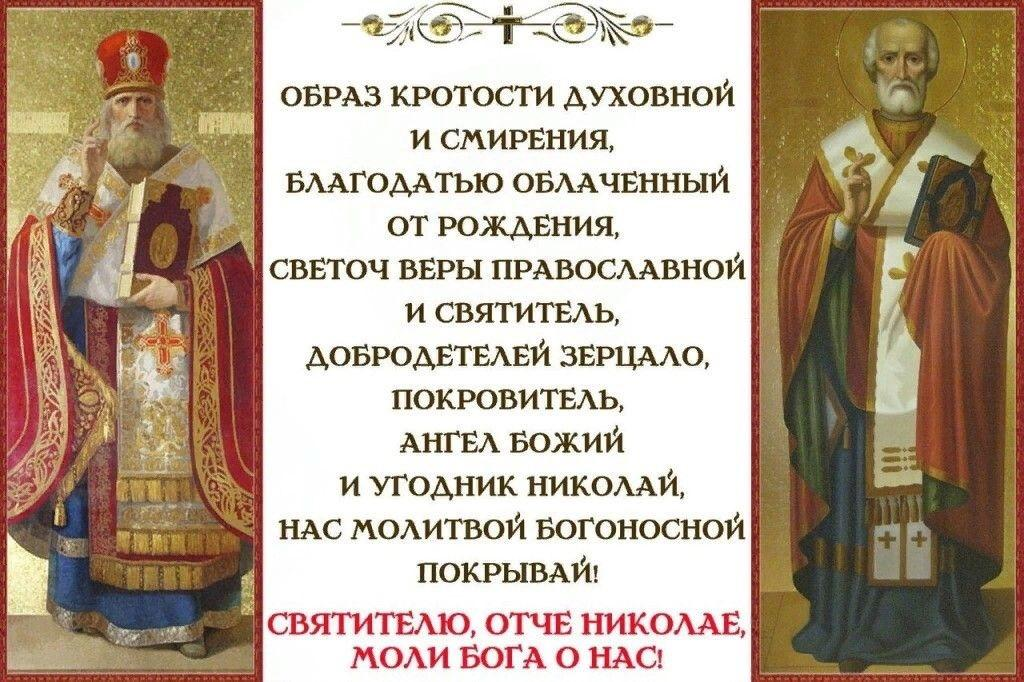 ОБРАЗ КРОТОСТИ ДУХОВНОЙ И СМИРЕНИЯ, БЛАГОДАТЬЮ ОБЛАЧЕННЫЙ ОТ РОЖДЕНИЯ, СВЕТОЧ ВЕРЫ ПРАВОСЛАВНОЙ И СВЯТИТЕЛЬ, ДОБРОДЕТЕЛЕЙ ЗЕРЦАЛО, ПОКРОВИТЕЛЬ, АНГЕЛ БОЖИЙ И УГОДНИК НИКОЛАЙ, НАС МОЛИТВОЙ БОГОНОСНОЙ ПОКРЫВАЙ!

СВЯТИТЕЛЮ, ОТЧЕ НИКОЛАЕ, МОЛИ БОГА О НАС!